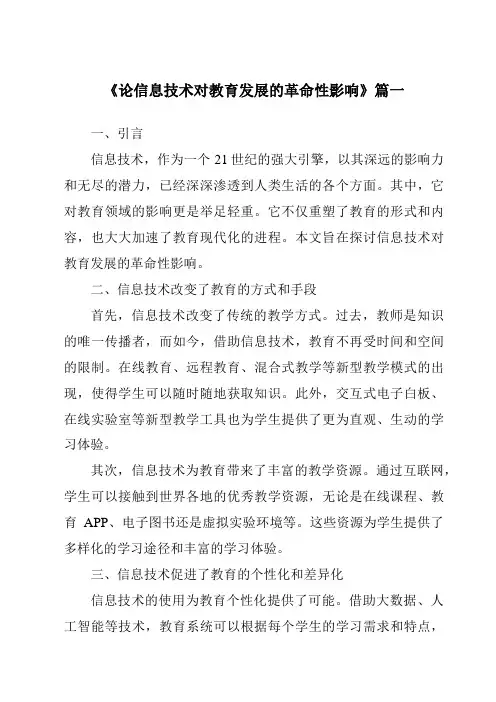 《论信息技术对教育发展的革命性影响》篇一

一、引言

信息技术，作为一个 21 世纪的强大引擎，以其深远的影响力和无尽的潜力，已经深深渗透到人类生活的各个方面。其中，它对教育领域的影响更是举足轻重。它不仅重塑了教育的形式和内容，也大大加速了教育现代化的进程。本文旨在探讨信息技术对教育发展的革命性影响。

二、信息技术改变了教育的方式和手段

首先，信息技术改变了传统的教学方式。过去，教师是知识的唯一传播者，而如今，借助信息技术，教育不再受时间和空间的限制。在线教育、远程教育、混合式教学等新型教学模式的出现，使得学生可以随时随地获取知识。此外，交互式电子白板、在线实验室等新型教学工具也为学生提供了更为直观、生动的学习体验。

其次，信息技术为教育带来了丰富的教学资源。通过互联网，学生可以接触到世界各地的优秀教学资源，无论是在线课程、教育 APP、电子图书还是虚拟实验环境等。这些资源为学生提供了多样化的学习途径和丰富的学习体验。

三、信息技术促进了教育的个性化和差异化

信息技术的使用为教育个性化提供了可能。借助大数据、人工智能等技术，教育系统可以根据每个学生的学习需求和特点，